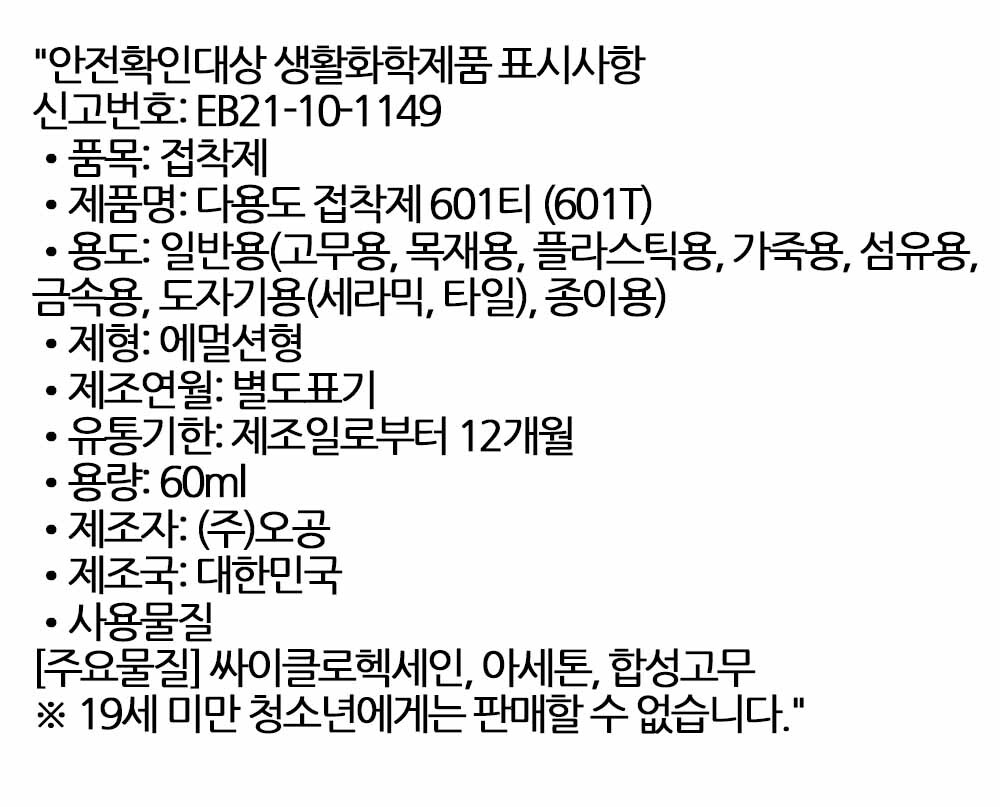 "안전확인대상 생활화학제품 표시사항
신고번호: EB21-10-1149
• 품목: 접착제
• 제품명: 다용도 접착제 601티 (601T)
• 용도: 일반용(고무용, 목재용, 플라스틱용, 가죽용, 섬유용, 금속용, 도자기용(세라믹, 타일), 종이용)
• 제형: 에멀션형
• 제조연월: 별도표기
• 유통기한: 제조일로부터 12개월
• 용량: 60ml
• 제조자: (주)오공
• 제조국: 대한민국
• 사용물질
[주요물질] 싸이클로헥세인, 아세톤, 합성고무
※ 19세 미만 청소년에게는 판매할 수 없습니다."